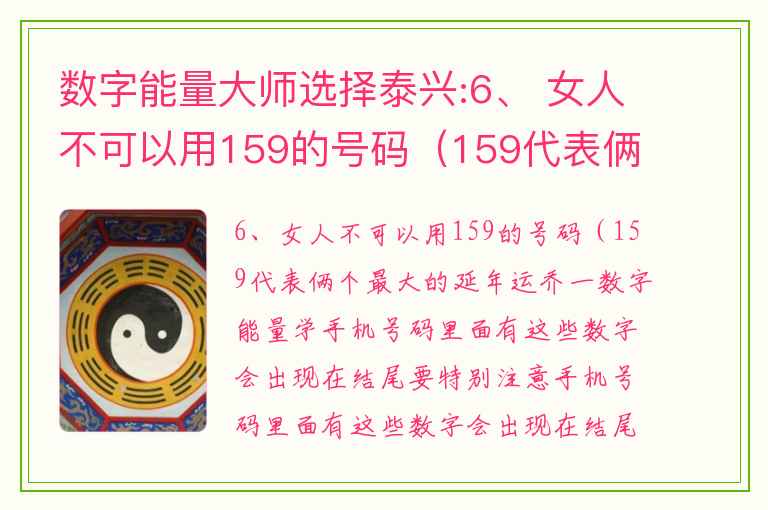 数字能量大师选择泰兴:6、 女人不可以用159的号码（159代表俩

6、女人不可以用159的号码（159代表俩个最大的延年运乔一数字能量学手机号码里面有这些数字会出现在结尾要特别注意手机号码里面有这些数字会出现在结尾